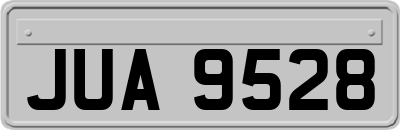 JUA 9528